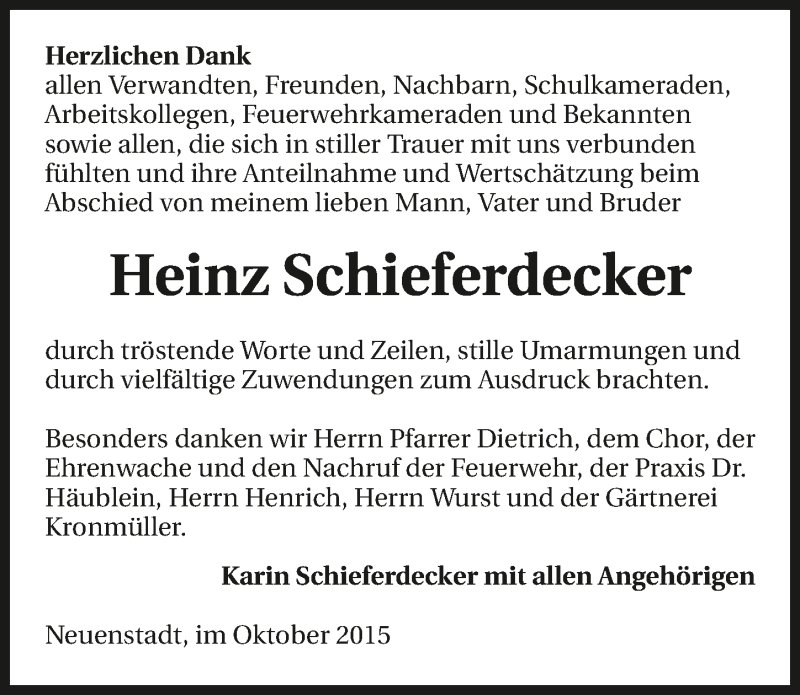 Herzlichen Dank
allen Verwandten, Freunden, Nachbarn, Schulkameraden, Arbeitskollegen, Feuerwehrkameraden und Bekannten sowie allen, die sich in stiller Trauer mit uns verbunden fühlten und ihre Anteilnahme und Wertschätzung beim Abschied von meinem lieben Mann, Vater und Bruder

Heinz Schieferdecker

durch tröstende Worte und Zeilen, stille Umarmungen und durch vielfältige Zuwendungen zum Ausdruck brachten.

Besonders danken wir Herrn Pfarrer Dietrich, dem Chor, der Ehrenwache und den Nachruf der Feuerwehr, der Praxis Dr. Häublein, Herrn Henrich, Herrn Wurst und der Gärtnerei Kronmüller.

Karin Schieferdecker mit allen Angehörigen

Neuenstadt, im Oktober 2015